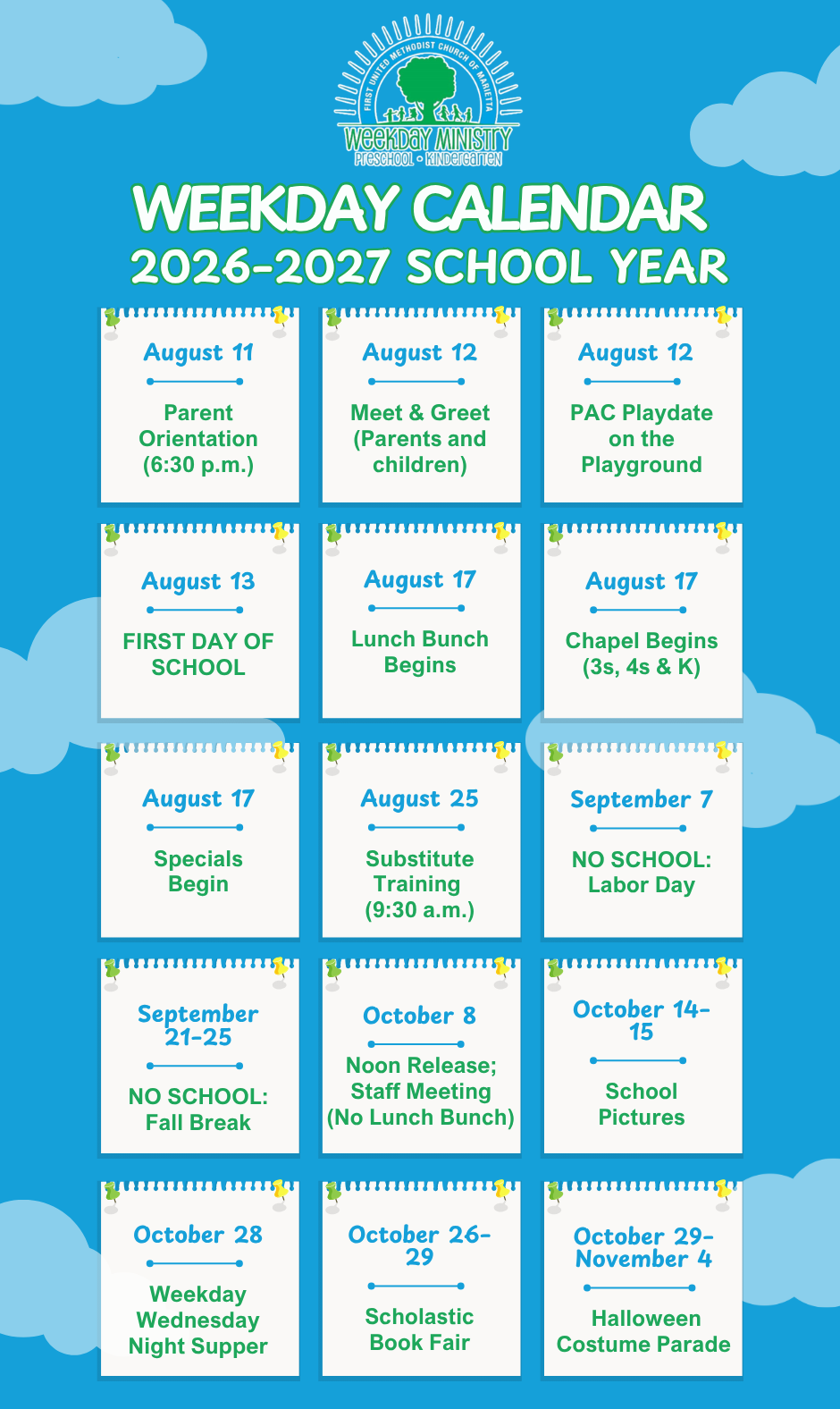 FIRST UNITED METHODIST CHURCH OF MARIETTA
WEEKDAY MINISTRY
PRESCHOOL • KINDERGARTEN

WEEKDAY CALENDAR
2026-2027 SCHOOL YEAR

August 11
Parent Orientation (6:30 p.m.)

August 12
Meet & Greet (Parents and children)

August 12
PAC Playdate on the Playground

August 13
FIRST DAY OF SCHOOL

August 17
Lunch Bunch Begins

August 17
Chapel Begins (3s, 4s & K)

August 17
Specials Begin

August 25
Substitute Training (9:30 a.m.)

September 7
NO SCHOOL: Labor Day

September 21-25
NO SCHOOL: Fall Break

October 8
Noon Release; Staff Meeting (No Lunch Bunch)

October 14-15
School Pictures

October 28
Weekday Wednesday Night Supper

October 26-29
Scholastic Book Fair

October 29-November 4
Halloween Costume Parade